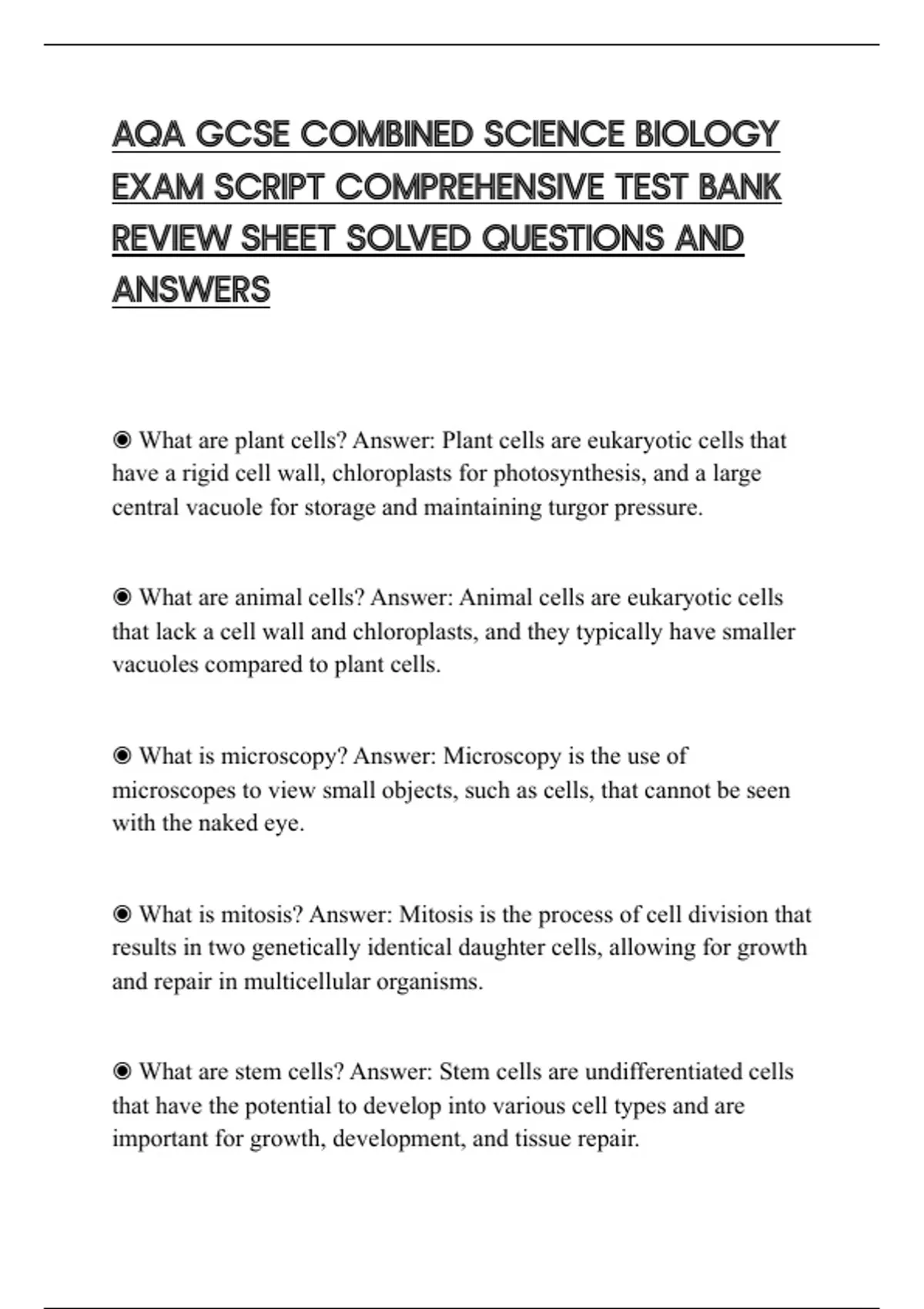 AQA GCSE COMBINED SCIENCE BIOLOGY EXAM SCRIPT COMPREHENSIVE TEST BANK REVIEW SHEET SOLVED QUESTIONS AND ANSWERS

◉ What are plant cells? Answer: Plant cells are eukaryotic cells that have a rigid cell wall, chloroplasts for photosynthesis, and a large central vacuole for storage and maintaining turgor pressure.

◉ What are animal cells? Answer: Animal cells are eukaryotic cells that lack a cell wall and chloroplasts, and they typically have smaller vacuoles compared to plant cells.

◉ What is microscopy? Answer: Microscopy is the use of microscopes to view small objects, such as cells, that cannot be seen with the naked eye.

◉ What is mitosis? Answer: Mitosis is the process of cell division that results in two genetically identical daughter cells, allowing for growth and repair in multicellular organisms.

◉ What are stem cells? Answer: Stem cells are undifferentiated cells that have the potential to develop into various cell types and are important for growth, development, and tissue repair.